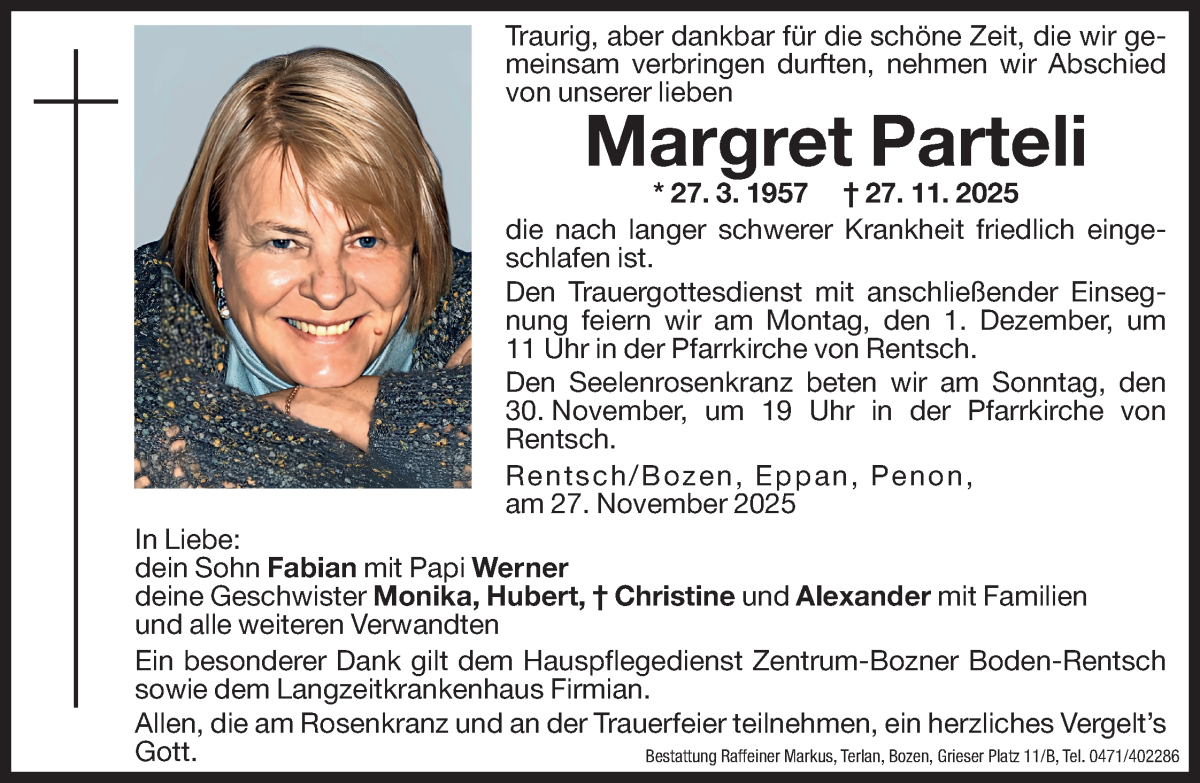 Traurig, aber dankbar für die schöne Zeit, die wir gemeinsam verbringen durften, nehmen wir Abschied von unserer lieben

Margret Parteli

* 27. 3. 1957 † 27. 11. 2025

die nach langer schwerer Krankheit friedlich eingeschlafen ist.

Den Trauergottesdienst mit anschließender Einsegnung feiern wir am Montag, den 1. Dezember, um 11 Uhr in der Pfarrkirche von Rentsch.

Den Seelenrosenkranz beten wir am Sonntag, den 30. November, um 19 Uhr in der Pfarrkirche von Rentsch.

Rentsch/Bozen, Eppan, Penon, am 27. November 2025

In Liebe:
dein Sohn Fabian mit Papi Werner
deine Geschwister Monika, Hubert, † Christine und Alexander mit Familien und alle weiteren Verwandten

Ein besonderer Dank gilt dem Hauspflegedienst Zentrum-Bozner Boden-Rentsch sowie dem Langzeitkrankenhaus Firmian.

Allen, die am Rosenkranz und an der Trauerfeier teilnehmen, ein herzliches Vergelt's Gott.

Bestattung Raffeiner Markus, Terlan, Bozen, Grieser Platz 11/B, Tel. 0471/402286